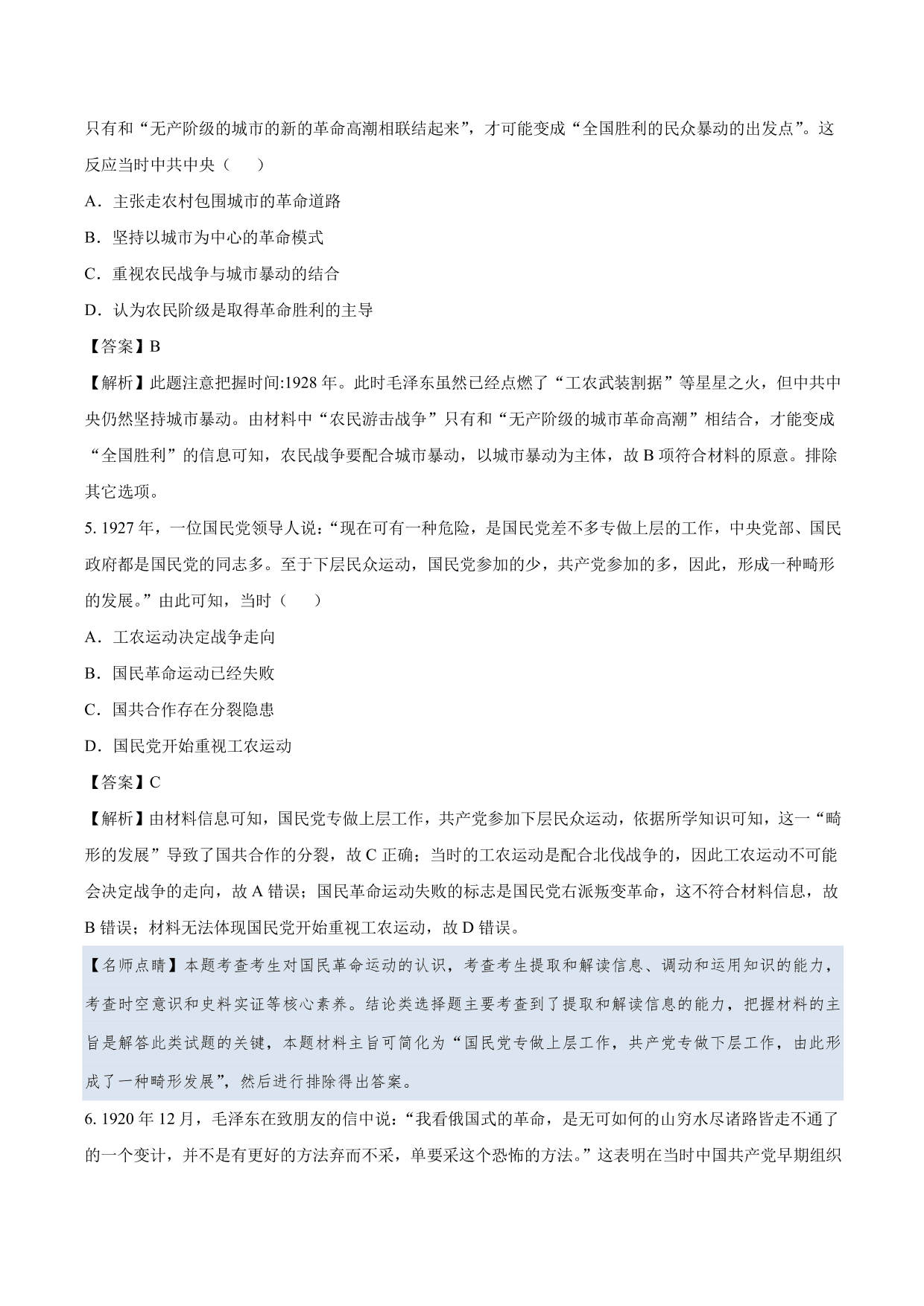 只有和“无产阶级的城市的新的革命高潮相联结起来”，才可能变成“全国胜利的民众暴动的出发点”。这反应当时中共中央（　　）

A．主张走农村包围城市的革命道路

B．坚持以城市为中心的革命模式

C．重视农民战争与城市暴动的结合

D．认为农民阶级是取得革命胜利的主导

【答案】B

【解析】此题注意把握时间:1928 年。此时毛泽东虽然已经点燃了“工农武装割据”等星星之火，但中共中央仍然坚持城市暴动。由材料中“农民游击战争”只有和“无产阶级的城市革命高潮”相结合，才能变成“全国胜利”的信息可知，农民战争要配合城市暴动，以城市暴动为主体，故 B 项符合材料的原意。排除其它选项。

5. 1927 年，一位国民党领导人说：“现在可有一种危险，是国民党差不多专做上层的工作，中央党部、国民政府都是国民党的同志多。至于下层民众运动，国民党参加的少，共产党参加的多，因此，形成一种畸形的发展。”由此可知，当时（　　）

A．工农运动决定战争走向

B．国民革命运动已经失败

C．国共合作存在分裂隐患

D．国民党开始重视工农运动

【答案】C

【解析】由材料信息可知，国民党专做上层工作，共产党参加下层民众运动，依据所学知识可知，这一“畸形的发展”导致了国共合作的分裂，故 C 正确；当时的工农运动是配合北伐战争的，因此工农运动不可能会决定战争的走向，故 A 错误；国民革命运动失败的标志是国民党右派叛变革命，这不符合材料信息，故 B 错误；材料无法体现国民党开始重视工农运动，故 D 错误。

【名师点睛】本题考查考生对国民革命运动的认识，考查考生提取和解读信息、调动和运用知识的能力，考查时空意识和史料实证等核心素养。结论类选择题主要考查到了提取和解读信息的能力，把握材料的主旨是解答此类试题的关键，本题材料主旨可简化为“国民党专做上层工作，共产党专做下层工作，由此形成了一种畸形发展”，然后进行排除得出答案。

6. 1920 年 12 月，毛泽东在致朋友的信中说：“我看俄国式的革命，是无可如何的山穷水尽诸路皆走不通了的一个变计，并不是有更好的方法弃而不采，单要采这个恐怖的方法。”这表明在当时中国共产党早期组织